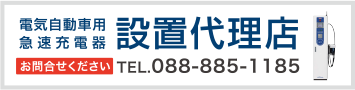 電気自動車用
急速充電器

設置代理店

お問合せください

TEL.088-885-1185